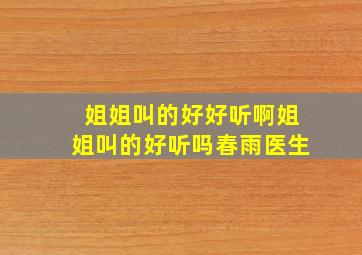 姐姐叫的好好听啊姐姐叫的好听吗春雨医生